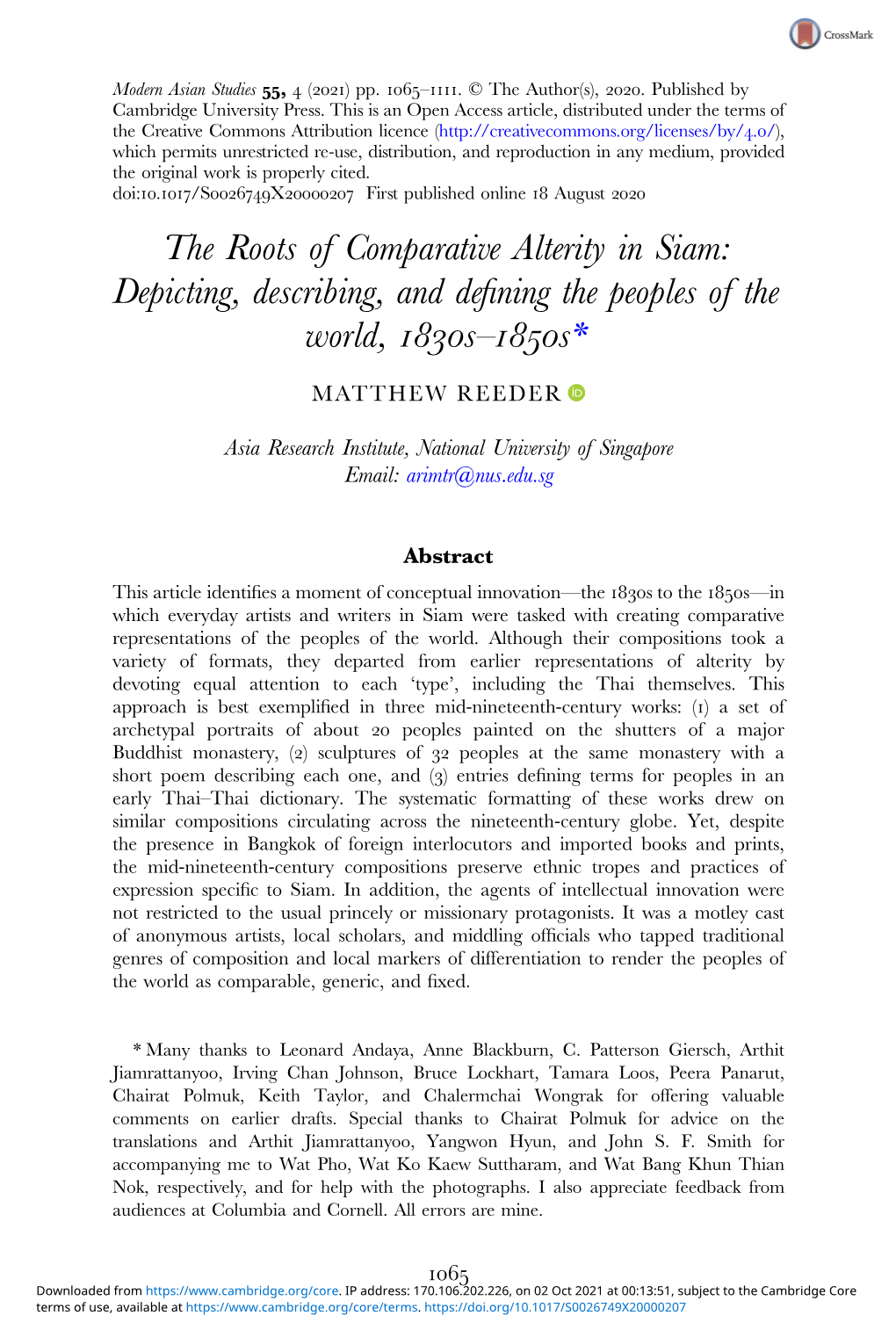 CrossMark

Modern Asian Studies 55, 4 (2021) pp. 1065–1111. © The Author(s), 2020. Published by Cambridge University Press. This is an Open Access article, distributed under the terms of the Creative Commons Attribution licence (http://creativecommons.org/licenses/by/4.0/), which permits unrestricted re-use, distribution, and reproduction in any medium, provided the original work is properly cited.
doi:10.1017/S0026749X20000207 First published online 18 August 2020

The Roots of Comparative Alterity in Siam: Depicting, describing, and defining the peoples of the world, 1830s–1850s*

MATTHEW REEDER

Asia Research Institute, National University of Singapore
Email: arimtr@nus.edu.sg

Abstract

This article identifies a moment of conceptual innovation—the 1830s to the 1850s—in which everyday artists and writers in Siam were tasked with creating comparative representations of the peoples of the world. Although their compositions took a variety of formats, they departed from earlier representations of alterity by devoting equal attention to each 'type', including the Thai themselves. This approach is best exemplified in three mid-nineteenth-century works: (1) a set of archetypal portraits of about 20 peoples painted on the shutters of a major Buddhist monastery, (2) sculptures of 32 peoples at the same monastery with a short poem describing each one, and (3) entries defining terms for peoples in an early Thai–Thai dictionary. The systematic formatting of these works drew on similar compositions circulating across the nineteenth-century globe. Yet, despite the presence in Bangkok of foreign interlocutors and imported books and prints, the mid-nineteenth-century compositions preserve ethnic tropes and practices of expression specific to Siam. In addition, the agents of intellectual innovation were not restricted to the usual princely or missionary protagonists. It was a motley cast of anonymous artists, local scholars, and middling officials who tapped traditional genres of composition and local markers of differentiation to render the peoples of the world as comparable, generic, and fixed.

* Many thanks to Leonard Andaya, Anne Blackburn, C. Patterson Giersch, Arthit Jiamrattanyoo, Irving Chan Johnson, Bruce Lockhart, Tamara Loos, Peera Panarut, Chairat Polmuk, Keith Taylor, and Chalermchai Wongrak for offering valuable comments on earlier drafts. Special thanks to Chairat Polmuk for advice on the translations and Arthit Jiamrattanyoo, Yangwon Hyun, and John S. F. Smith for accompanying me to Wat Pho, Wat Ko Kaew Suttharam, and Wat Bang Khun Thian Nok, respectively, and for help with the photographs. I also appreciate feedback from audiences at Columbia and Cornell. All errors are mine.

1065

Downloaded from https://www.cambridge.org/core. IP address: 170.106.202.226, on 02 Oct 2021 at 00:13:51, subject to the Cambridge Core terms of use, available at https://www.cambridge.org/core/terms. https://doi.org/10.1017/S0026749X20000207